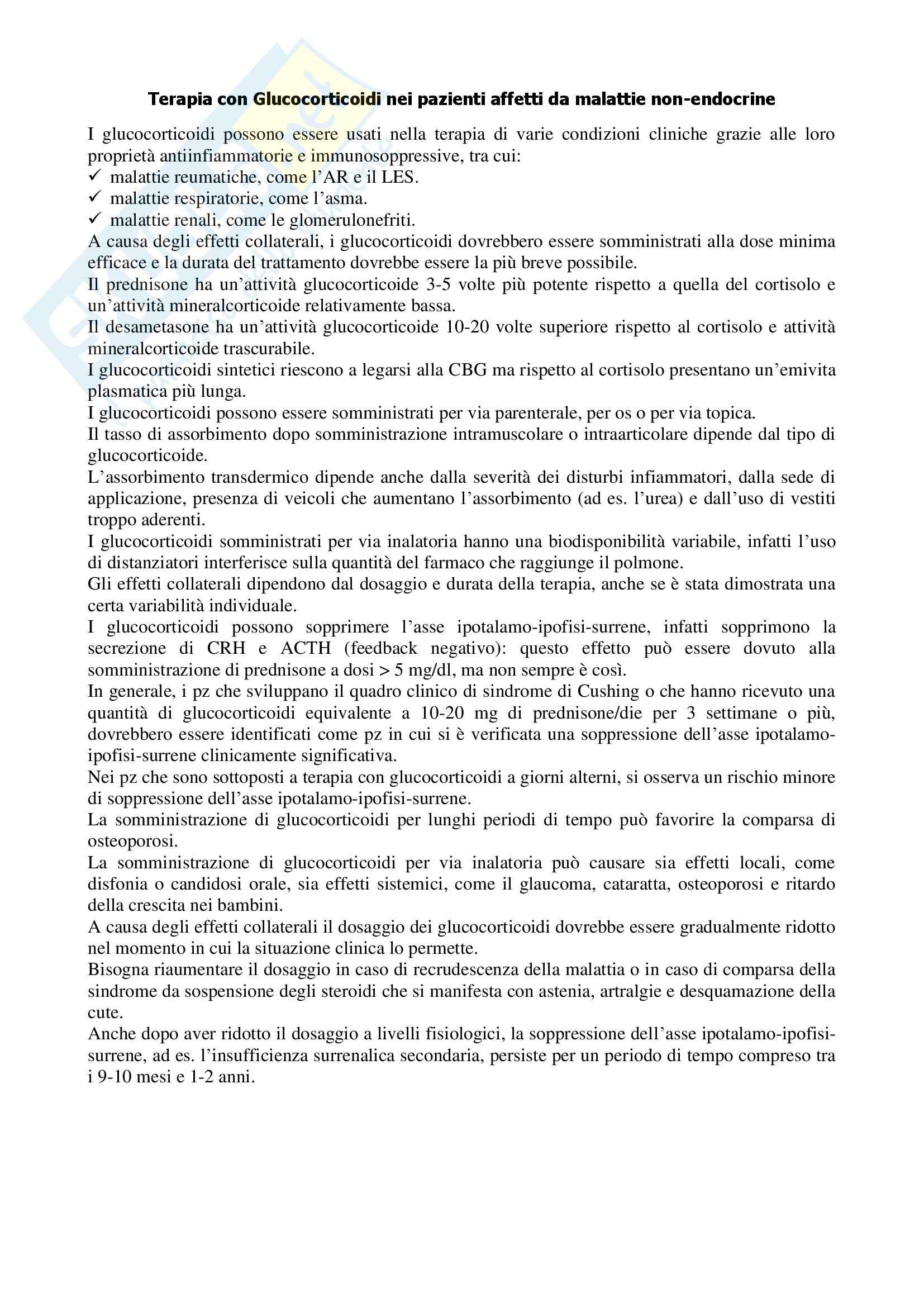 Terapia con Glucocorticoidi nei pazienti affetti da malattie non-endocrine

I glucocorticoidi possono essere usati nella terapia di varie condizioni cliniche grazie alle loro proprietà antiinfiammatorie e immunosoppressive, tra cui:
✓ malattie reumatiche, come l'AR e il LES.
✓ malattie respiratorie, come l'asma.
✓ malattie renali, come le glomerulonefriti.
A causa degli effetti collaterali, i glucocorticoidi dovrebbero essere somministrati alla dose minima efficace e la durata del trattamento dovrebbe essere la più breve possibile.
Il prednisone ha un'attività glucocorticoide 3-5 volte più potente rispetto a quella del cortisolo e un'attività mineralcorticoide relativamente bassa.
Il desametasone ha un'attività glucocorticoide 10-20 volte superiore rispetto al cortisolo e attività mineralcorticoide trascurabile.
I glucocorticoidi sintetici riescono a legarsi alla CBG ma rispetto al cortisolo presentano un'emivita plasmatica più lunga.
I glucocorticoidi possono essere somministrati per via parenterale, per os o per via topica.
Il tasso di assorbimento dopo somministrazione intramuscolare o intraarticolare dipende dal tipo di glucocorticoide.
L'assorbimento transdermico dipende anche dalla severità dei disturbi infiammatori, dalla sede di applicazione, presenza di veicoli che aumentano l'assorbimento (ad es. l'urea) e dall'uso di vestiti troppo aderenti.
I glucocorticoidi somministrati per via inalatoria hanno una biodisponibilità variabile, infatti l'uso di distanziatori interferisce sulla quantità del farmaco che raggiunge il polmone.
Gli effetti collaterali dipendono dal dosaggio e durata della terapia, anche se è stata dimostrata una certa variabilità individuale.
I glucocorticoidi possono sopprimere l'asse ipotalamo-ipofisi-surrene, infatti sopprimono la secrezione di CRH e ACTH (feedback negativo): questo effetto può essere dovuto alla somministrazione di prednisone a dosi > 5 mg/dl, ma non sempre è così.
In generale, i pz che sviluppano il quadro clinico di sindrome di Cushing o che hanno ricevuto una quantità di glucocorticoidi equivalente a 10-20 mg di prednisone/die per 3 settimane o più, dovrebbero essere identificati come pz in cui si è verificata una soppressione dell'asse ipotalamo-ipofisi-surrene clinicamente significativa.
Nei pz che sono sottoposti a terapia con glucocorticoidi a giorni alterni, si osserva un rischio minore di soppressione dell'asse ipotalamo-ipofisi-surrene.
La somministrazione di glucocorticoidi per lunghi periodi di tempo può favorire la comparsa di osteoporosi.
La somministrazione di glucocorticoidi per via inalatoria può causare sia effetti locali, come disfonia o candidosi orale, sia effetti sistemici, come il glaucoma, cataratta, osteoporosi e ritardo della crescita nei bambini.
A causa degli effetti collaterali il dosaggio dei glucocorticoidi dovrebbe essere gradualmente ridotto nel momento in cui la situazione clinica lo permette.
Bisogna riaumentare il dosaggio in caso di recrudescenza della malattia o in caso di comparsa della sindrome da sospensione degli steroidi che si manifesta con astenia, artralgie e desquamazione della cute.
Anche dopo aver ridotto il dosaggio a livelli fisiologici, la soppressione dell'asse ipotalamo-ipofisi-surrene, ad es. l'insufficienza surrenalica secondaria, persiste per un periodo di tempo compreso tra i 9-10 mesi e 1-2 anni.